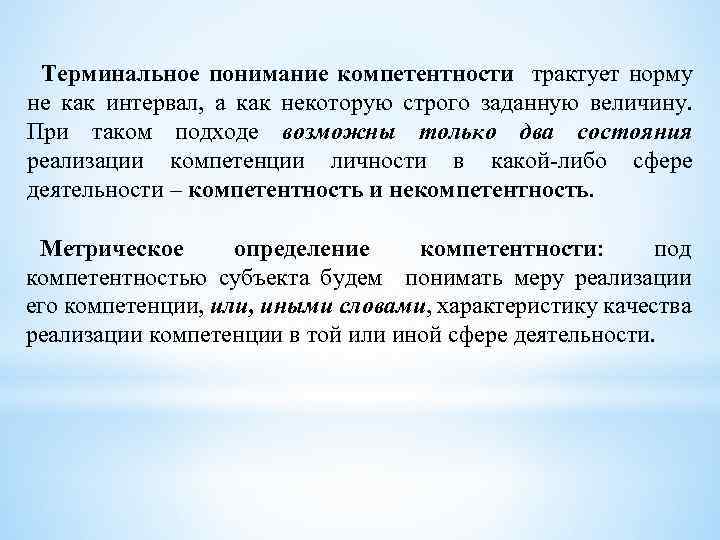 Терминальное понимание компетентности трактует норму не как интервал, а как некоторую строго заданную величину. При таком подходе возможны только два состояния реализации компетенции личности в какой-либо сфере деятельности – компетентность и некомпетентность.

Метрическое определение компетентности: под компетентностью субъекта будем понимать меру реализации его компетенции, или, иными словами, характеристику качества реализации компетенции в той или иной сфере деятельности.